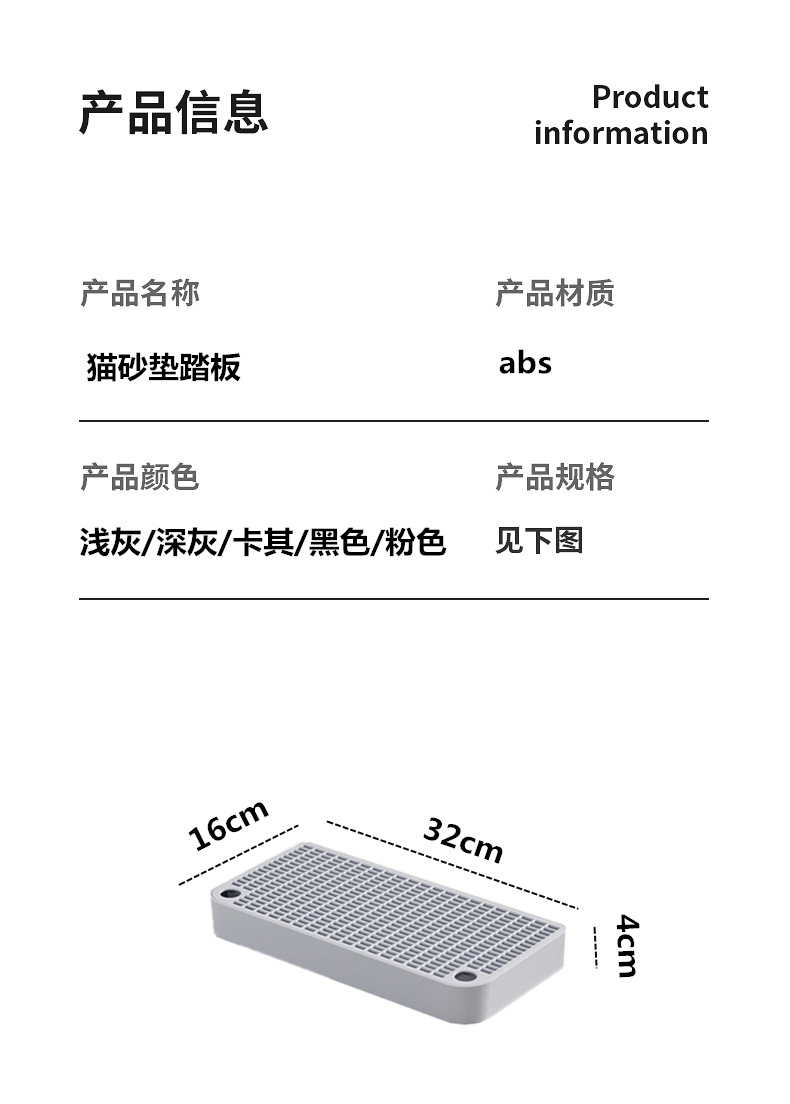 产品信息

Product information

产品名称

猫砂垫踏板

产品材质

abs

产品颜色

浅灰/深灰/卡其/黑色/粉色

产品规格

见下图

16cm

32cm

4cm